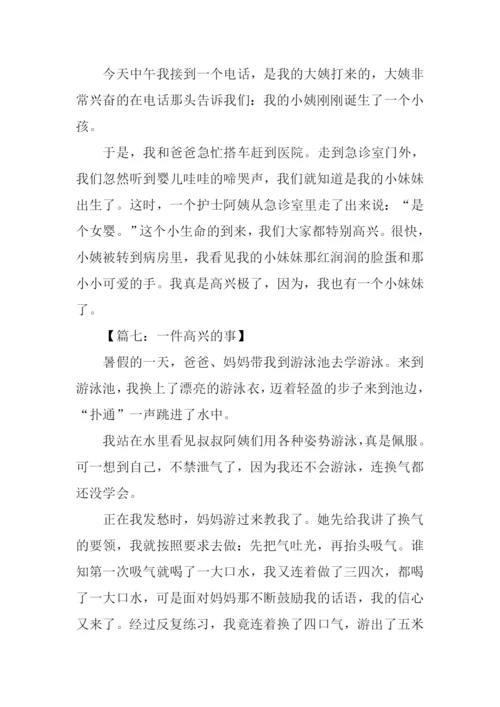 今天中午我接到一个电话，是我的大姨打来的，大姨非常兴奋的在电话那头告诉我们：我的小姨刚刚诞生了一个小孩。

于是，我和爸爸急忙搭车赶到医院。走到急诊室门外，我们忽然听到婴儿哇哇的啼哭声，我们就知道是我的小妹妹出生了。这时，一个护士阿姨从急诊室里走了出来说：“是个女婴。”这个小生命的到来，我们大家都特别高兴。很快，小姨被转到病房里，我看见我的小妹妹那红润润的脸蛋和那小小可爱的手。我真是高兴极了，因为，我也有一个小妹妹了。

【篇七：一件高兴的事】

暑假的一天，爸爸、妈妈带我到游泳池去学游泳。来到游泳池，我换上了漂亮的游泳衣，迈着轻盈的步子来到池边，“扑通”一声跳进了水中。

我站在水里看见叔叔阿姨们用各种姿势游泳，真是佩服。可一想到自己，不禁泄气了，因为我还不会游泳，连换气都还没学会。

正在我发愁时，妈妈游过来教我了。她先给我讲了换气的要领，我就按照要求去做：先把气吐光，再抬头吸气。谁知第一次吸气就喝了一大口水，我又连着做了三四次，都喝了一大口水，可是面对妈妈那不断鼓励我的话语，我的信心又来了。经过反复练习，我竟连着换了四口气，游出了五米